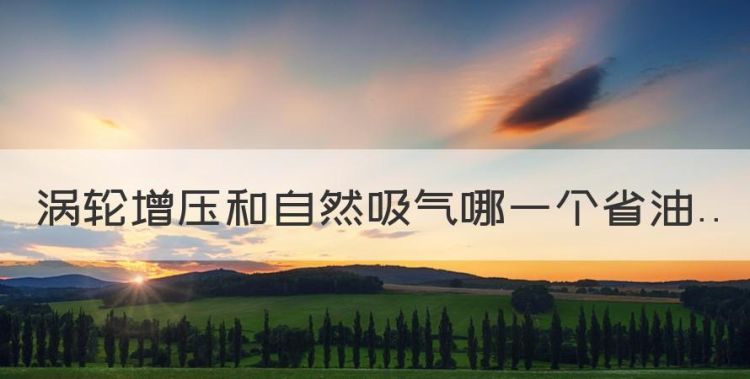 涡轮增压和自然吸气哪一个省油..